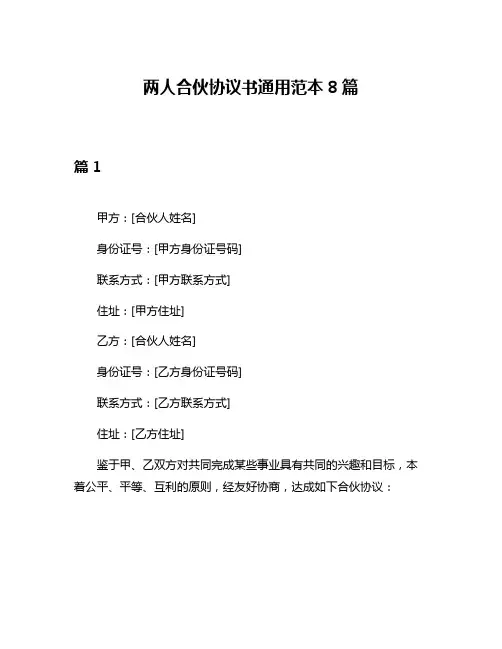 两人合伙协议书通用范本 8 篇

篇 1

甲方：[合伙人姓名]

身份证号：[甲方身份证号码]

联系方式：[甲方联系方式]

住址：[甲方住址]

乙方：[合伙人姓名]

身份证号：[乙方身份证号码]

联系方式：[乙方联系方式]

住址：[乙方住址]

鉴于甲、乙双方对共同完成某些事业具有共同的兴趣和目标，本着公平、平等、互利的原则，经友好协商，达成如下合伙协议：